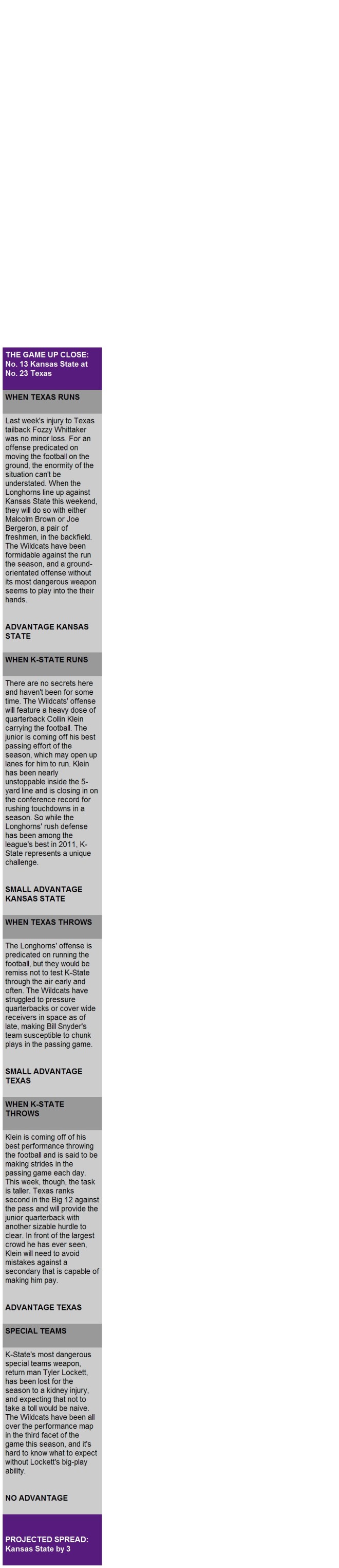 THE GAME UP CLOSE: No. 13 Kansas State at No. 23 Texas

WHEN TEXAS RUNS

Last week's injury to Texas tailback Fozzy Whittaker was no minor loss. For an offense predicated on moving the football on the ground, the enormity of the situation can't be understated. When the Longhorns line up against Kansas State this weekend, they will do so with either Malcolm Brown or Joe Bergeron, a pair of freshmen, in the backfield. The Wildcats have been formidable against the run the season, and a ground-orientated offense without its most dangerous weapon seems to play into the their hands.

ADVANTAGE KANSAS STATE

WHEN K-STATE RUNS

There are no secrets here and haven't been for some time. The Wildcats' offense will feature a heavy dose of quarterback Collin Klein carrying the football. The junior is coming off his best passing effort of the season, which may open up lanes for him to run. Klein has been nearly unstoppable inside the 5-yard line and is closing in on the conference record for rushing touchdowns in a season. So while the Longhorns' rush defense has been among the league's best in 2011, K-State represents a unique challenge.

SMALL ADVANTAGE KANSAS STATE

WHEN TEXAS THROWS

The Longhorns' offense is predicated on running the football, but they would be remiss not to test K-State through the air early and often. The Wildcats have struggled to pressure quarterbacks or cover wide receivers in space as of late, making Bill Snyder's team susceptible to chunk plays in the passing game.

SMALL ADVANTAGE TEXAS

WHEN K-STATE THROWS

Klein is coming off of his best performance throwing the football and is said to be making strides in the passing game each day. This week, though, the task is taller. Texas ranks second in the Big 12 against the pass and will provide the junior quarterback with another sizable hurdle to clear. In front of the largest crowd he has ever seen, Klein will need to avoid mistakes against a secondary that is capable of making him pay.

ADVANTAGE TEXAS

SPECIAL TEAMS

K-State's most dangerous special teams weapon, return man Tyler Lockett, has been lost for the season to a kidney injury, and expecting that not to take a toll would be naive. The Wildcats have been all over the performance map in the third facet of the game this season, and it's hard to know what to expect without Lockett's big-play ability.

NO ADVANTAGE

PROJECTED SPREAD: Kansas State by 3